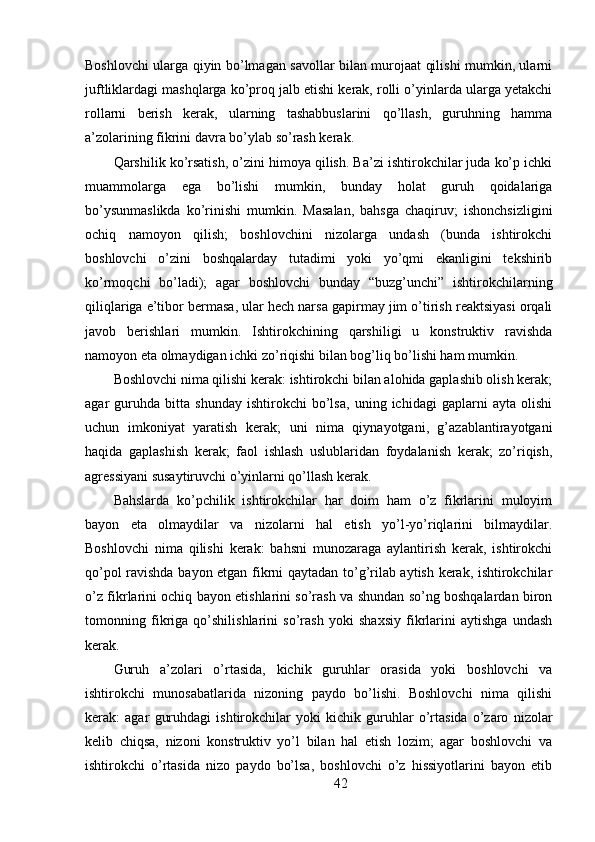 Boshlovchi ularga qiyin bo’lmagan savollar bilan murojaat qilishi mumkin, ularni juftliklardagi mashqlarga ko’proq jalb etishi kerak, rolli o’yinlarda ularga yetakchi rollarni berish kerak, ularning tashabbuslarini qo’llash, guruhning hamma a’zolarining fikrini davra bo’ylab so’rash kerak.

Qarshilik ko’rsatish, o’zini himoya qilish. Ba’zi ishtirokchilar juda ko’p ichki muammolarga ega bo’lishi mumkin, bunday holat guruh qoidalariga bo’ysunmaslikda ko’rinishi mumkin. Masalan, bahsga chaqiruv; ishonchsizligini ochiq namoyon qilish; boshlovchini nizolarga undash (bunda ishtirokchi boshlovchi o’zini boshqalarday tutadimi yoki yo’qmi ekanligini tekshirib ko’rmoqchi bo’ladi); agar boshlovchi bunday “buzg’unchi” ishtirokchilarning qiliqlariga e’tibor bermasa, ular hech narsa gapirmay jim o’tirish reaktsiyasi orqali javob berishlari mumkin. Ishtirokchining qarshiligi u konstruktiv ravishda namoyon eta olmaydigan ichki zo’riqishi bilan bog’liq bo’lishi ham mumkin.

Boshlovchi nima qilishi kerak: ishtirokchi bilan alohida gaplashib olish kerak; agar guruhda bitta shunday ishtirokchi bo’lsa, uning ichidagi gaplarni ayta olishi uchun imkoniyat yaratish kerak; uni nima qiynayotgani, g’azablantirayotgani haqida gaplashish kerak; faol ishlash uslublaridan foydalanish kerak; zo’riqish, agressiyani susaytiruvchi o’yinlarni qo’llash kerak.

Bahslarda ko’pchilik ishtirokchilar har doim ham o’z fikrlarini muloyim bayon eta olmaydilar va nizolarni hal etish yo’l-yo’riqlarini bilmaydilar. Boshlovchi nima qilishi kerak: bahsni munozaraga aylantirish kerak, ishtirokchi qo’pol ravishda bayon etgan fikrni qaytadan to’g’rilab aytish kerak, ishtirokchilar o’z fikrlarini ochiq bayon etishlarini so’rash va shundan so’ng boshqalardan biron tomonning fikriga qo’shilishlarini so’rash yoki shaxsiy fikrlarini aytishga undash kerak.

Guruh a’zolari o’rtasida, kichik guruhlar orasida yoki boshlovchi va ishtirokchi munosabatlarida nizoning paydo bo’lishi. Boshlovchi nima qilishi kerak: agar guruhdagi ishtirokchilar yoki kichik guruhlar o’rtasida o’zaro nizolar kelib chiqsa, nizoni konstruktiv yo’l bilan hal etish lozim; agar boshlovchi va ishtirokchi o’rtasida nizo paydo bo’lsa, boshlovchi o’z hissiyotlarini bayon etib

42